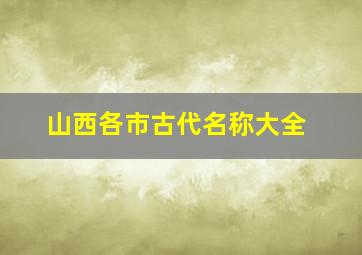 山西各市古代名称大全